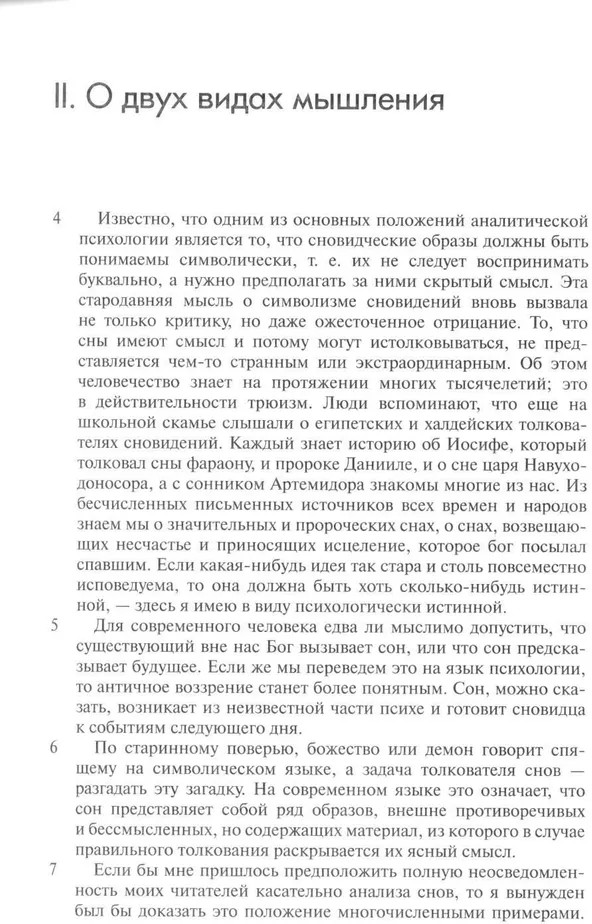 II. О двух видах мышления

4 Известно, что одним из основных положений аналитической психологии является то, что сновидческие образы должны быть понимаемы символически, т. е. их не следует воспринимать буквально, а нужно предполагать за ними скрытый смысл. Эта стародавняя мысль о символизме сновидений вновь вызвала не только критику, но даже ожесточенное отрицание. То, что сны имеют смысл и потому могут истолковываться, не представляется чем-то странным или экстраординарным. Об этом человечество знает на протяжении многих тысячелетий; это в действительности трюизм. Люди вспоминают, что еще на школьной скамье слышали о египетских и халдейских толкователях сновидений. Каждый знает историю об Иосифе, который толковал сны фараону, и пророке Данииле, и о сне царя Навуходоносора, а с сонником Артемидора знакомы многие из нас. Из бесчисленных письменных источников всех времен и народов знаем мы о значительных и пророческих снах, о снах, возвещающих несчастье и приносящих исцеление, которое бог посылал спавшим. Если какая-нибудь идея так стара и столь повсеместно исповедуема, то она должна быть хоть сколько-нибудь истинной, — здесь я имею в виду психологически истинной.

5 Для современного человека едва ли мыслимо допустить, что существующий вне нас Бог вызывает сон, или что сон предсказывает будущее. Если же мы переведем это на язык психологии, то античное воззрение станет более понятным. Сон, можно сказать, возникает из неизвестной части психе и готовит сновидца к событиям следующего дня.

6 По старинному поверью, божество или демон говорит спящему на символическом языке, а задача толкователя снов — разгадать эту загадку. На современном языке это означает, что сон представляет собой ряд образов, внешне противоречивых и бессмысленных, но содержащих материал, из которого в случае правильного толкования раскрывается их ясный смысл.

7 Если бы мне пришлось предположить полную неосведомленность моих читателей касательно анализа снов, то я вынужден был бы доказать это положение многочисленными примерами.